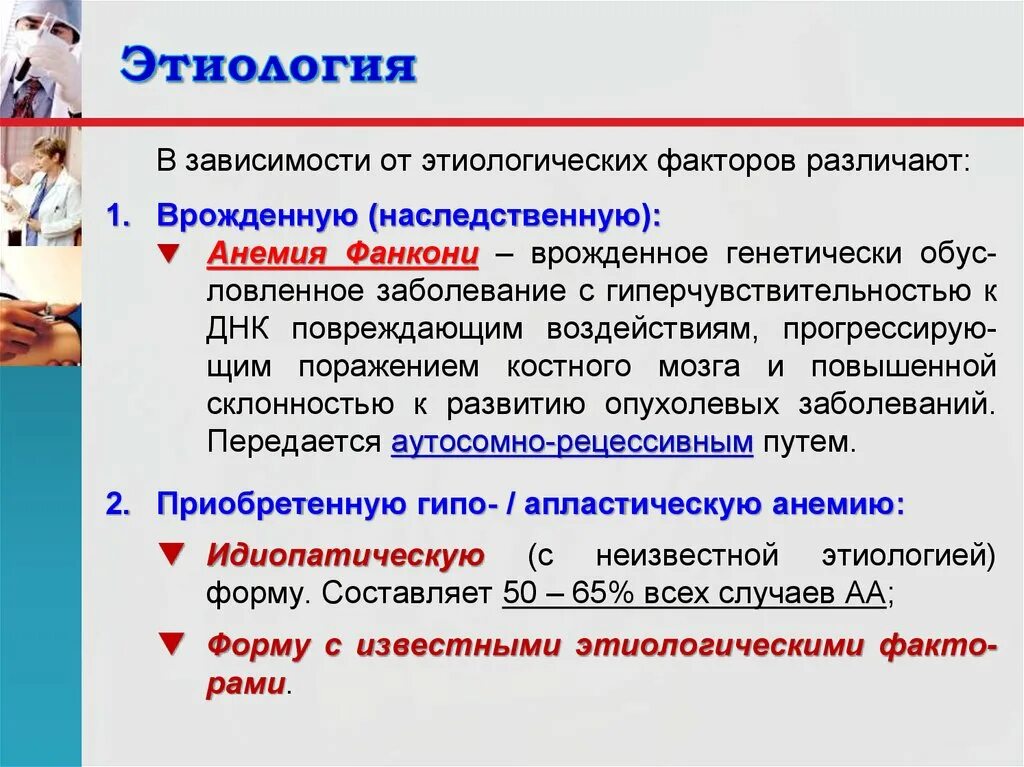 Этиология

В зависимости от этиологических факторов различают:

1. Врожденную (наследственную):
▼ Анемия Фанкони – врожденное генетически обусловленное заболевание с гиперчувствительностью к ДНК повреждающим воздействиям, прогрессирующим поражением костного мозга и повышенной склонностью к развитию опухолевых заболеваний. Передается аутосомно-рецессивным путем.

2. Приобретенную гипо- / апластическую анемию:
▼ Идиопатическую (с неизвестной этиологией) форму. Составляет 50 – 65% всех случаев АА;
▼ Форму с известными этиологическими факторами.